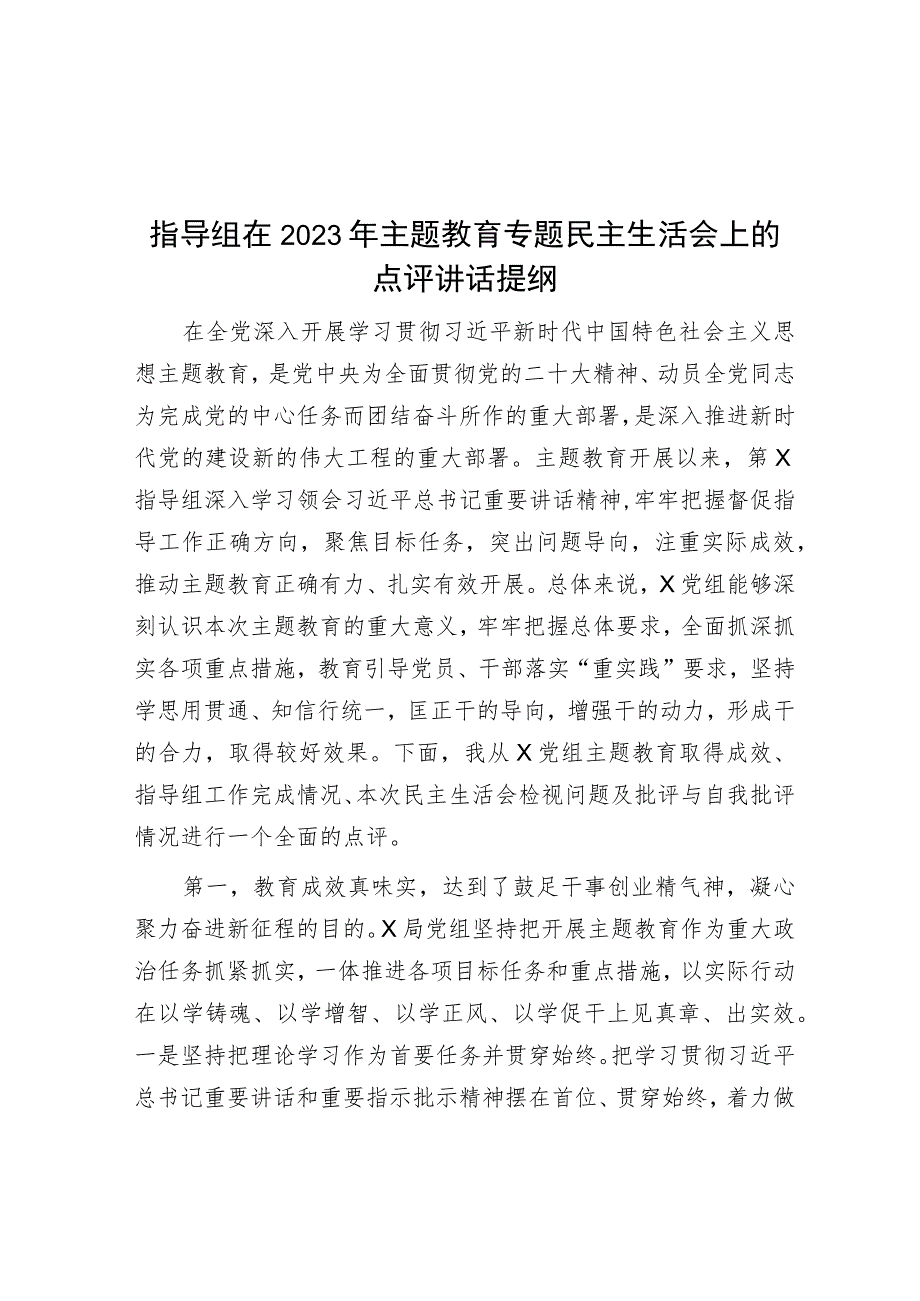 指导组在2023年主题教育专题民主生活会上的点评讲话提纲

在全党深入开展学习贯彻习近平新时代中国特色社会主义思想主题教育，是党中央为全面贯彻党的二十大精神、动员全党同志为完成党的中心任务而团结奋斗所作的重大部署，是深入推进新时代党的建设新的伟大工程的重大部署。主题教育开展以来，第X指导组深入学习领会习近平总书记重要讲话精神，牢牢把握督促指导工作正确方向，聚焦目标任务，突出问题导向，注重实际成效，推动主题教育正确有力、扎实有效开展。总体来说，X党组能够深刻认识本次主题教育的重大意义，牢牢把握总体要求，全面抓深抓实各项重点措施，教育引导党员、干部落实“重实践”要求，坚持学思用贯通、知信行统一，匡正干的导向，增强干的动力，形成干的合力，取得较好效果。下面，我从X党组主题教育取得成效、指导组工作完成情况、本次民主生活会检视问题及批评与自我批评情况进行一个全面的点评。

第一，教育成效真味实，达到了鼓足干事创业精气神，凝心聚力奋进新征程的目的。X局党组坚持把开展主题教育作为重大政治任务抓紧抓实，一体推进各项目标任务和重点措施，以实际行动在以学铸魂、以学增智、以学正风、以学促干上见真章、出实效。一是坚持把理论学习作为首要任务并贯穿始终。把学习贯彻习近平总书记重要讲话和重要指示批示精神摆在首位、贯穿始终，着力做